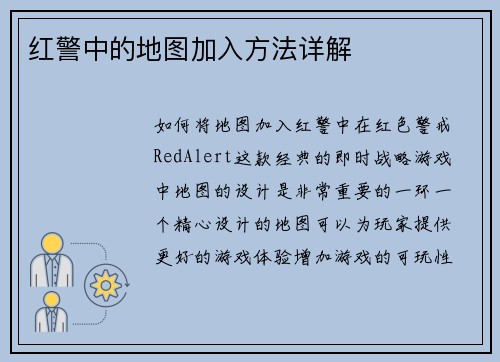 红警中的地图加入方法详解

如何将地图加入红警中在红色警戒RedAlert这款经典的即时战略游戏中地图的设计是非常重要的一环一个精心设计的地图可以为玩家提供更好的游戏体验增加游戏的可玩性